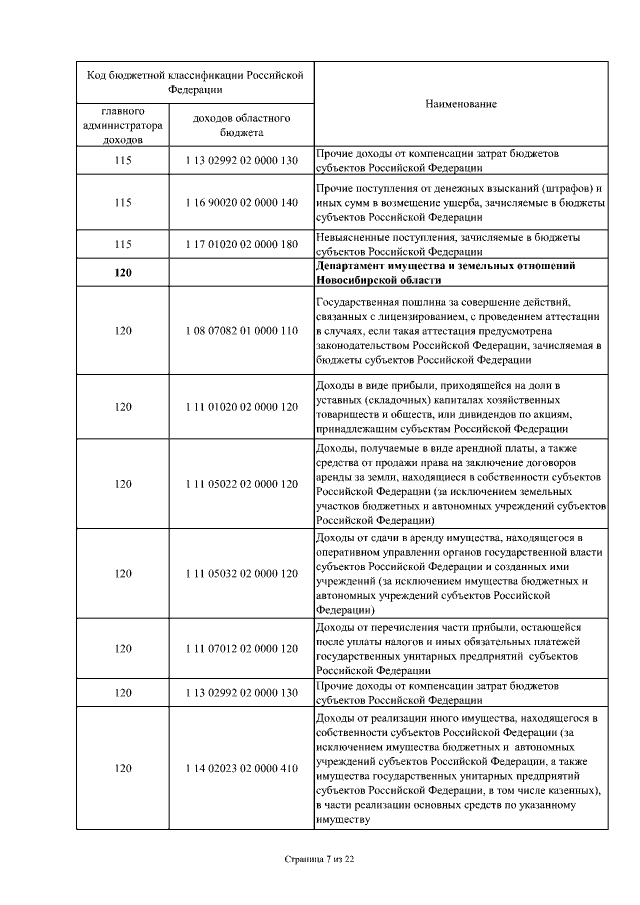 | Код бюджетной классификации Российской Федерации | | Наименование |
|---|---|---|
| главного администратора доходов | доходов областного бюджета | |
| 115 | 1 13 02992 02 0000 130 | Прочие доходы от компенсации затрат бюджетов субъектов Российской Федерации |
| 115 | 1 16 90020 02 0000 140 | Прочие поступления от денежных взысканий (штрафов) и иных сумм в возмещение ущерба, зачисляемые в бюджеты субъектов Российской Федерации |
| 115 | 1 17 01020 02 0000 180 | Невыясненные поступления, зачисляемые в бюджеты субъектов Российской Федерации |
| **120** | | **Департамент имущества и земельных отношений Новосибирской области** |
| 120 | 1 08 07082 01 0000 110 | Государственная пошлина за совершение действий, связанных с лицензированием, с проведением аттестации в случаях, если такая аттестация предусмотрена законодательством Российской Федерации, зачисляемая в бюджеты субъектов Российской Федерации |
| 120 | 1 11 01020 02 0000 120 | Доходы в виде прибыли, приходящейся на доли в уставных (складочных) капиталах хозяйственных товариществ и обществ, или дивидендов по акциям, принадлежащим субъектам Российской Федерации |
| 120 | 1 11 05022 02 0000 120 | Доходы, получаемые в виде арендной платы, а также средства от продажи права на заключение договоров аренды за земли, находящиеся в собственности субъектов Российской Федерации (за исключением земельных участков бюджетных и автономных учреждений субъектов Российской Федерации) |
| 120 | 1 11 05032 02 0000 120 | Доходы от сдачи в аренду имущества, находящегося в оперативном управлении органов государственной власти субъектов Российской Федерации и созданных ими учреждений (за исключением имущества бюджетных и автономных учреждений субъектов Российской Федерации) |
| 120 | 1 11 07012 02 0000 120 | Доходы от перечисления части прибыли, остающейся после уплаты налогов и иных обязательных платежей государственных унитарных предприятий субъектов Российской Федерации |
| 120 | 1 13 02992 02 0000 130 | Прочие доходы от компенсации затрат бюджетов субъектов Российской Федерации |
| 120 | 1 14 02023 02 0000 410 | Доходы от реализации иного имущества, находящегося в собственности субъектов Российской Федерации (за исключением имущества бюджетных и автономных учреждений субъектов Российской Федерации, а также имущества государственных унитарных предприятий субъектов Российской Федерации, в том числе казенных), в части реализации основных средств по указанному имуществу |

Страница 7 из 22